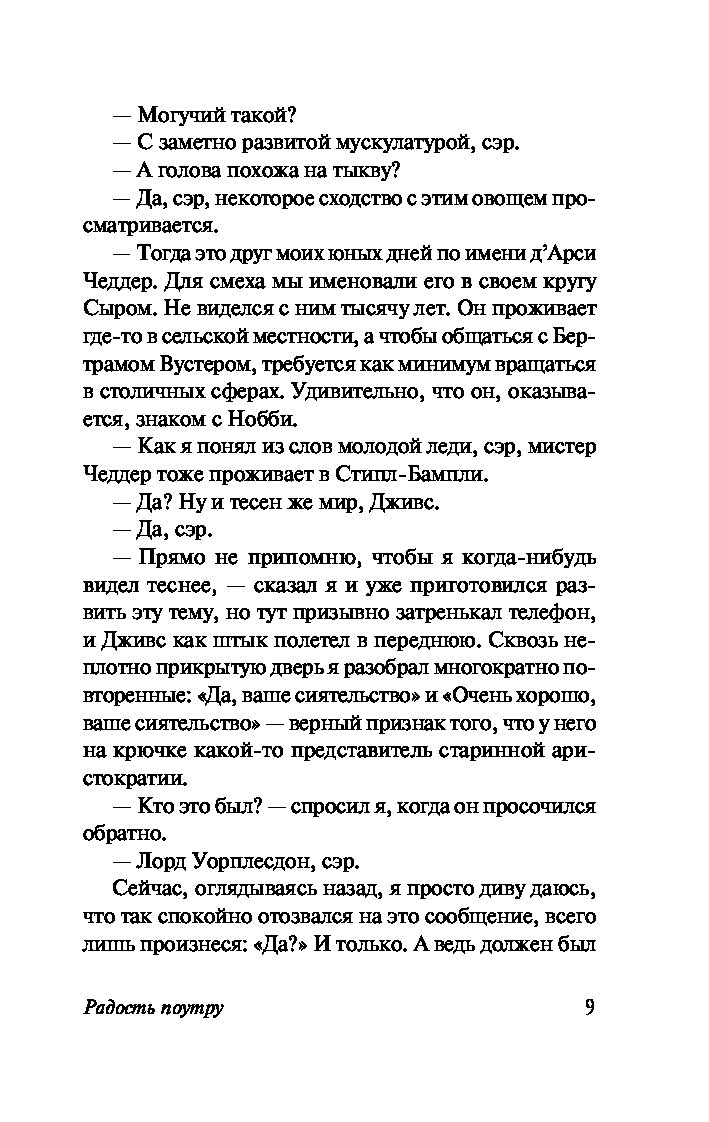 — Могучий такой?

— С заметно развитой мускулатурой, сэр.

— А голова похожа на тыкву?

— Да, сэр, некоторое сходство с этим овощем просматривается.

— Тогда это друг моих юных дней по имени д'Арси Чеддер. Для смеха мы именовали его в своем кругу Сыром. Не виделся с ним тысячу лет. Он проживает где-то в сельской местности, а чтобы общаться с Бертрамом Вустером, требуется как минимум вращаться в столичных сферах. Удивительно, что он, оказывается, знаком с Нобби.

— Как я понял из слов молодой леди, сэр, мистер Чеддер тоже проживает в Стипл-Бампли.

— Да? Ну и тесен же мир, Дживс.

— Да, сэр.

— Прямо не припомню, чтобы я когда-нибудь видел теснее, — сказал я и уже приготовился развить эту тему, но тут призывно затренькал телефон, и Дживс как штык полетел в переднюю. Сквозь неплотно прикрытую дверь я разобрал многократно повторенные: «Да, ваше сиятельство» и «Очень хорошо, ваше сиятельство» — верный признак того, что у него на крючке какой-то представитель старинной аристократии.

— Кто это был? — спросил я, когда он просочился обратно.

— Лорд Уорплесдон, сэр.

Сейчас, оглядываясь назад, я просто диву даюсь, что так спокойно отозвался на это сообщение, всего лишь произнеся: «Да?» И только. А ведь должен был

Радость поутру 9